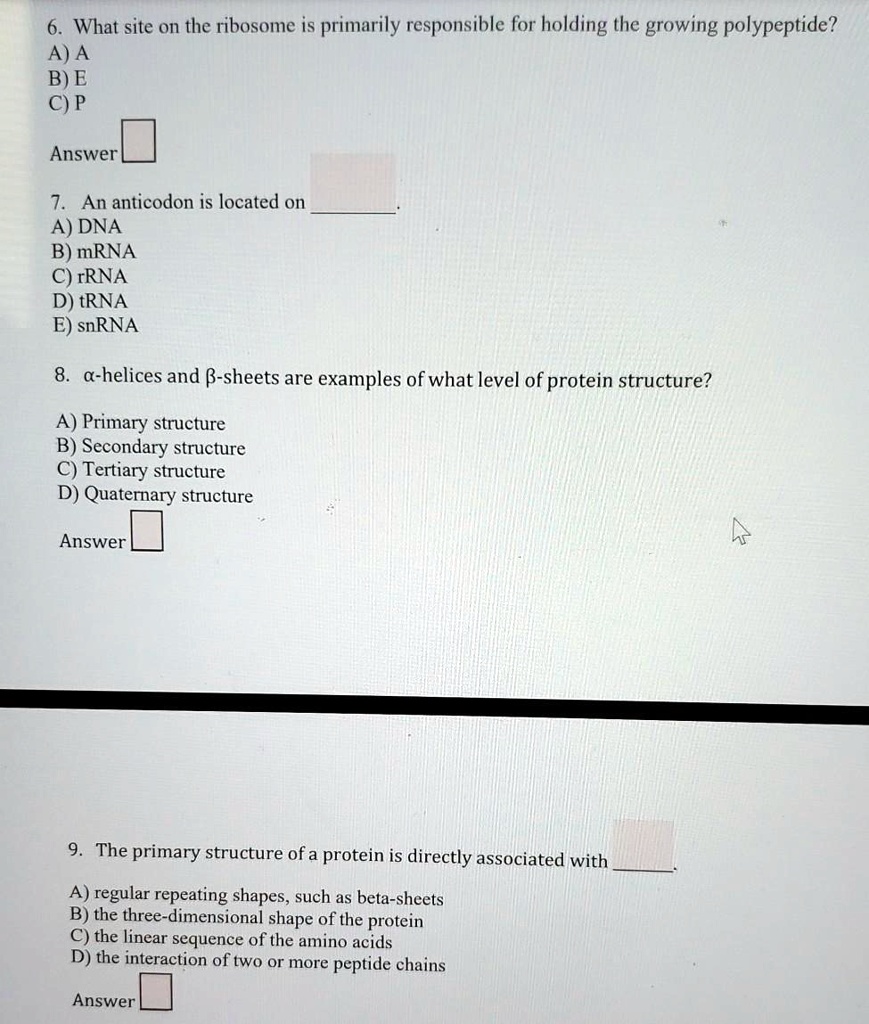 6. What site on the ribosome is primarily responsible for holding the growing polypeptide?
A) A
B) E
C) P

Answer

7. An anticodon is located on ________.
A) DNA
B) mRNA
C) rRNA
D) tRNA
E) snRNA

8. α-helices and β-sheets are examples of what level of protein structure?

A) Primary structure
B) Secondary structure
C) Tertiary structure
D) Quaternary structure

Answer

9. The primary structure of a protein is directly associated with ______.

A) regular repeating shapes, such as beta-sheets
B) the three-dimensional shape of the protein
C) the linear sequence of the amino acids
D) the interaction of two or more peptide chains

Answer